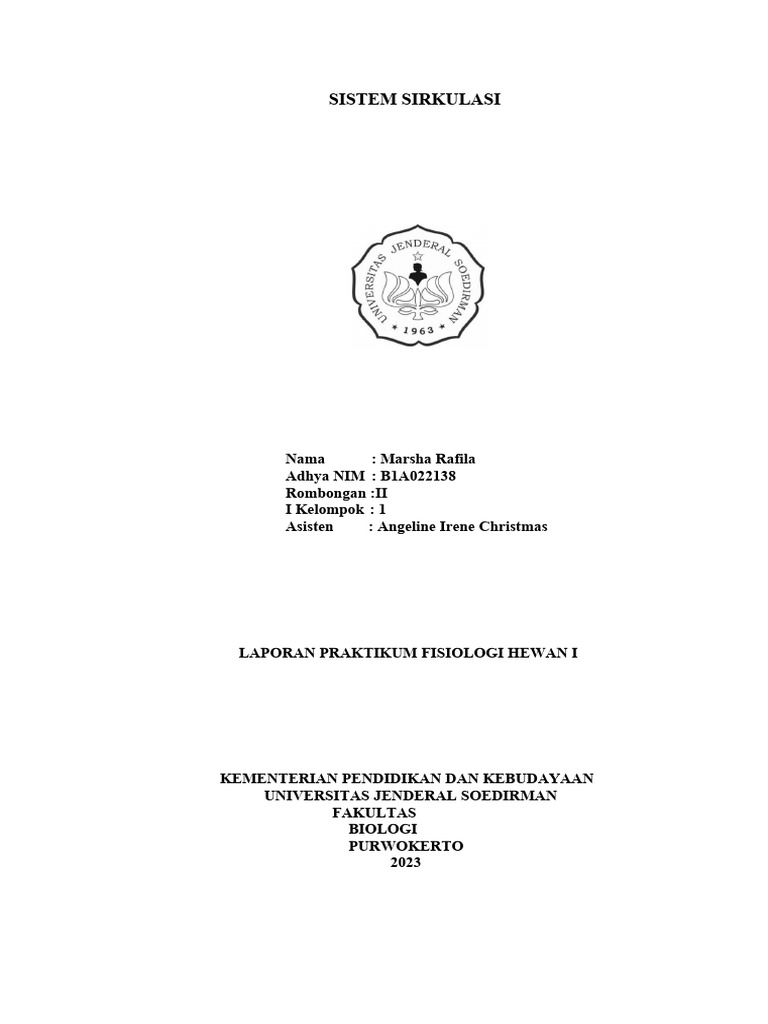 SISTEM SIRKULASI

UNIVERSITAS JENDERAL SOEDIRMAN
* 1963 *

Nama : Marsha Rafila
Adhya NIM : B1A022138
Rombongan :II
I Kelompok : 1
Asisten : Angeline Irene Christmas

LAPORAN PRAKTIKUM FISIOLOGI HEWAN I

KEMENTERIAN PENDIDIKAN DAN KEBUDAYAAN
UNIVERSITAS JENDERAL SOEDIRMAN
FAKULTAS
BIOLOGI
PURWOKERTO
2023